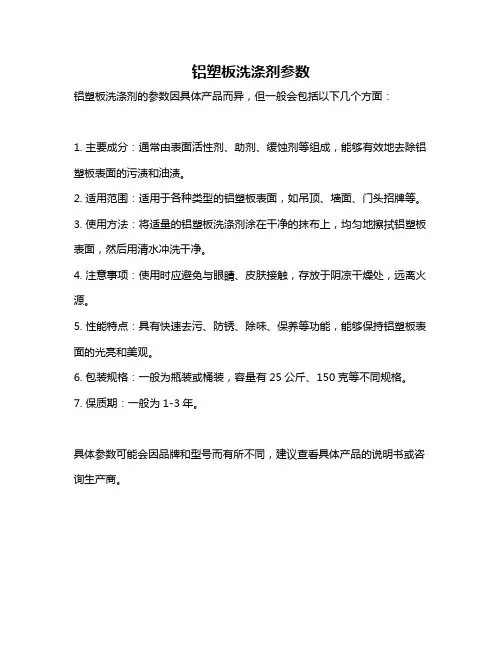 铝塑板洗涤剂参数

铝塑板洗涤剂的参数因具体产品而异，但一般会包括以下几个方面：

1. 主要成分：通常由表面活性剂、助剂、缓蚀剂等组成，能够有效地去除铝塑板表面的污渍和油渍。

2. 适用范围：适用于各种类型的铝塑板表面，如吊顶、墙面、门头招牌等。

3. 使用方法：将适量的铝塑板洗涤剂涂在干净的抹布上，均匀地擦拭铝塑板表面，然后用清水冲洗干净。

4. 注意事项：使用时应避免与眼睛、皮肤接触，存放于阴凉干燥处，远离火源。

5. 性能特点：具有快速去污、防锈、除味、保养等功能，能够保持铝塑板表面的光亮和美观。

6. 包装规格：一般为瓶装或桶装，容量有 25 公斤、150 克等不同规格。

7. 保质期：一般为 1-3 年。

具体参数可能会因品牌和型号而有所不同，建议查看具体产品的说明书或咨询生产商。